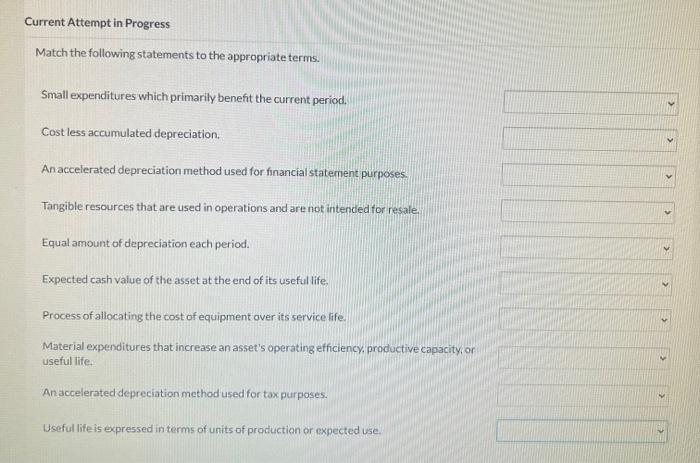 Current Attempt in Progress

Match the following statements to the appropriate terms.

Small expenditures which primarily benefit the current period.

Cost less accumulated depreciation.

An accelerated depreciation method used for financial statement purposes.

Tangible resources that are used in operations and are not intended for resale.

Equal amount of depreciation each period.

Expected cash value of the asset at the end of its useful life.

Process of allocating the cost of equipment over its service life.

Material expenditures that increase an asset's operating efficiency, productive capacity, or useful life.

An accelerated depreciation method used for tax purposes.

Useful life is expressed in terms of units of production or expected use.